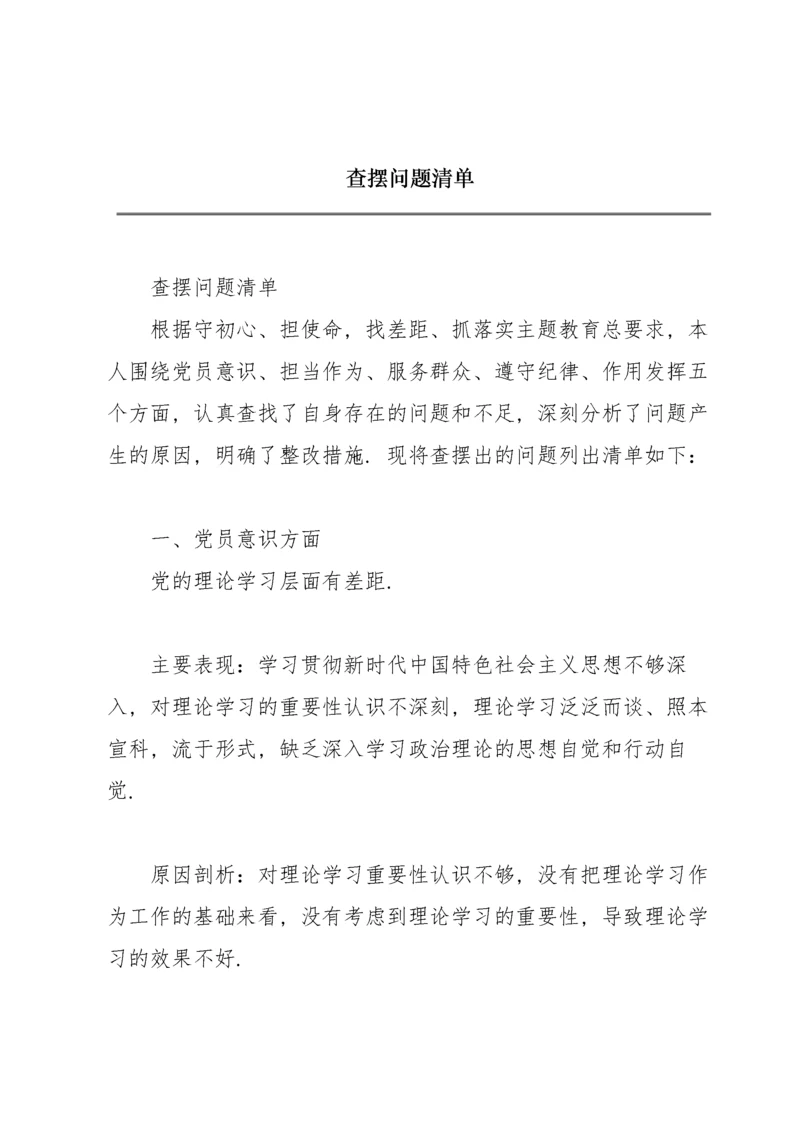 查摆问题清单

查摆问题清单

根据守初心、担使命，找差距、抓落实主题教育总要求，本人围绕党员意识、担当作为、服务群众、遵守纪律、作用发挥五个方面，认真查找了自身存在的问题和不足，深刻分析了问题产生的原因，明确了整改措施．现将查摆出的问题列出清单如下：

一、党员意识方面

党的理论学习层面有差距．

主要表现：学习贯彻新时代中国特色社会主义思想不够深入，对理论学习的重要性认识不深刻，理论学习泛泛而谈、照本宣科，流于形式，缺乏深入学习政治理论的思想自觉和行动自觉．

原因剖析：对理论学习重要性认识不够，没有把理论学习作为工作的基础来看，没有考虑到理论学习的重要性，导致理论学习的效果不好．